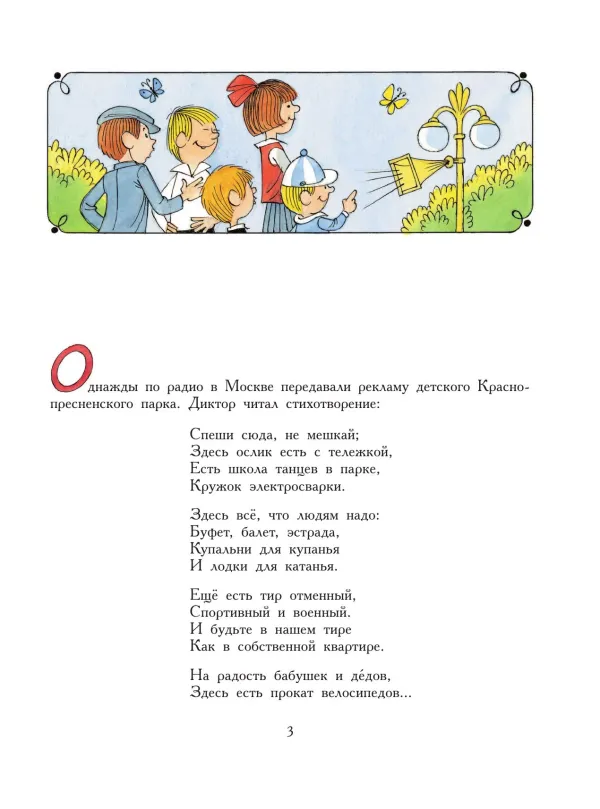 Однажды по радио в Москве передавали рекламу детского Краснопресненского парка. Диктор читал стихотворение:

Спеши сюда, не мешкай;
Здесь ослик есть с тележкой,
Есть школа танцев в парке,
Кружок электросварки.

Здесь всё, что людям надо:
Буфет, балет, эстрада,
Купальни для купанья
И лодки для катанья.

Ещё есть тир отменный,
Спортивный и военный.
И будьте в нашем тире
Как в собственной квартире.

На радость бабушек и де́дов,
Здесь есть прокат велосипедов...

3